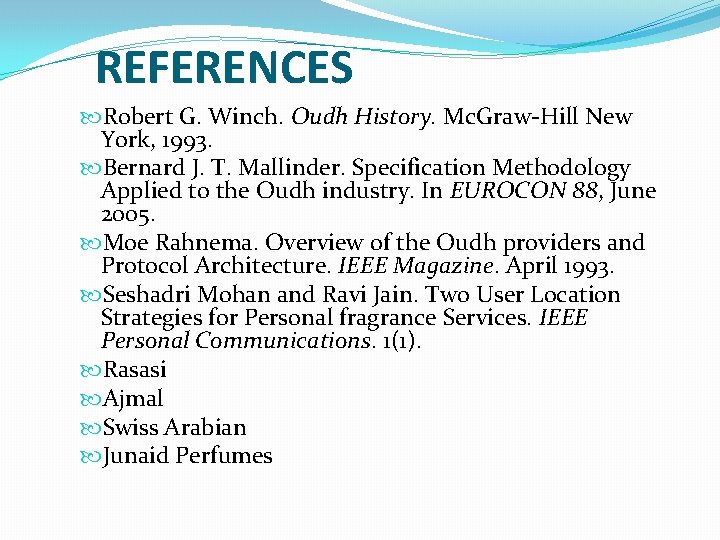 REFERENCES

Robert G. Winch. Oudh History. McGraw-Hill New York, 1993.

Bernard J. T. Mallinder. Specification Methodology Applied to the Oudh industry. In EUROCON 88, June 2005.

Moe Rahnema. Overview of the Oudh providers and Protocol Architecture. IEEE Magazine. April 1993.

Seshadri Mohan and Ravi Jain. Two User Location Strategies for Personal fragrance Services. IEEE Personal Communications. 1(1).

Rasasi

Ajmal

Swiss Arabian

Junaid Perfumes